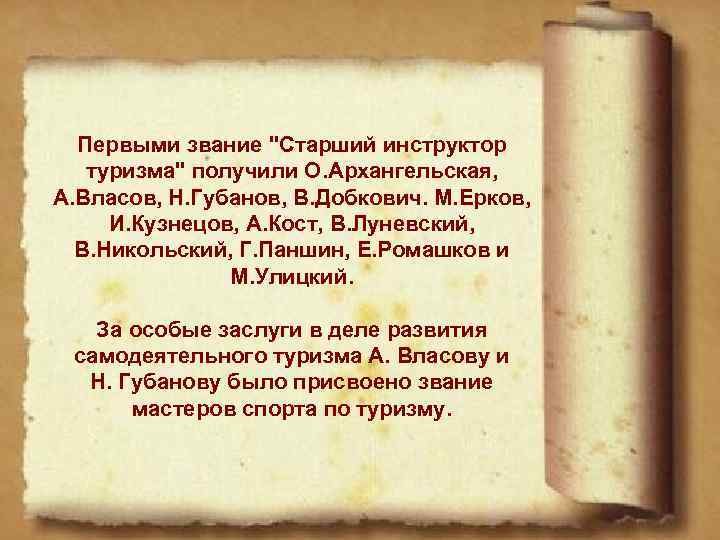 Первыми звание "Старший инструктор туризма" получили О.Архангельская, А.Власов, Н.Губанов, В.Добкович. М.Ерков, И.Кузнецов, А.Кост, В.Луневский, В.Никольский, Г.Паншин, Е.Ромашков и М.Улицкий.

За особые заслуги в деле развития самодеятельного туризма А. Власову и Н. Губанову было присвоено звание мастеров спорта по туризму.